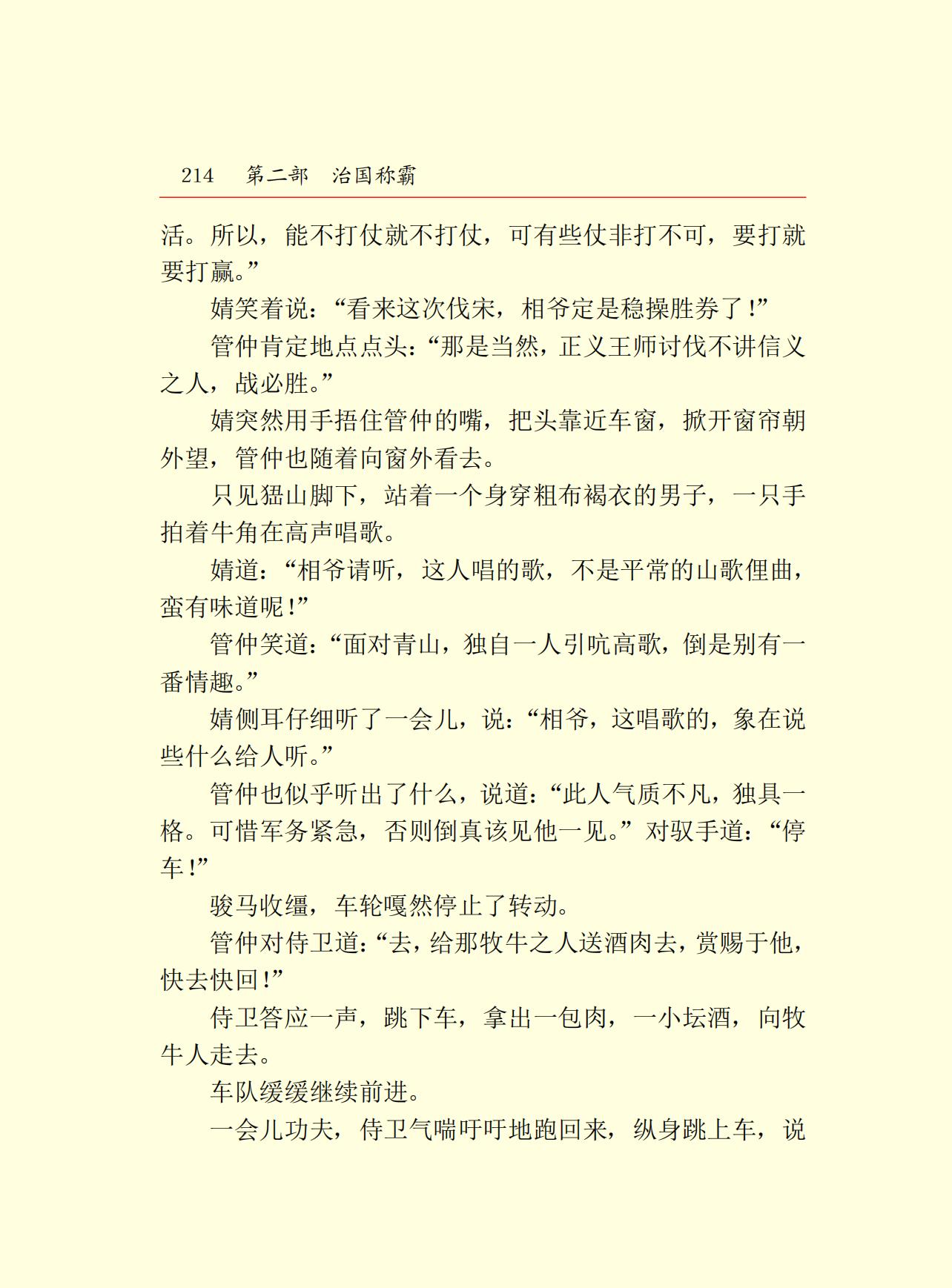 214　第二部　治国称霸

活。所以，能不打仗就不打仗，可有些仗非打不可，要打就要打赢。”

婧笑着说：“看来这次伐宋，相爷定是稳操胜券了！”

管仲肯定地点点头：“那是当然，正义王师讨伐不讲信义之人，战必胜。”

婧突然用手捂住管仲的嘴，把头靠近车窗，掀开窗帘朝外望，管仲也随着向窗外看去。

只见猛山脚下，站着一个身穿粗布褐衣的男子，一只手拍着牛角在高声唱歌。

婧道：“相爷请听，这人唱的歌，不是平常的山歌俚曲，蛮有味道呢！”

管仲笑道：“面对青山，独自一人引吭高歌，倒是别有一番情趣。”

婧侧耳仔细听了一会儿，说：“相爷，这唱歌的，象在说些什么给人听。”

管仲也似乎听出了什么，说道：“此人气质不凡，独具一格。可惜军务紧急，否则倒真该见他一见。”对驭手道：“停车！”

骏马收缰，车轮嘎然停止了转动。

管仲对侍卫道：“去，给那牧牛之人送酒肉去，赏赐于他，快去快回！”

侍卫答应一声，跳下车，拿出一包肉，一小坛酒，向牧牛人走去。

车队缓缓继续前进。

一会儿功夫，侍卫气喘吁吁地跑回来，纵身跳上车，说